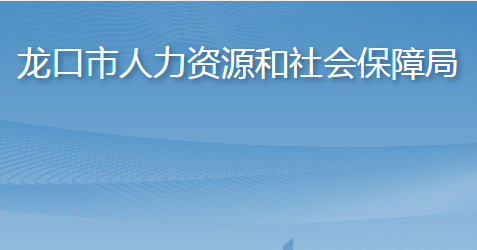 龙口市人力资源和社会保障局